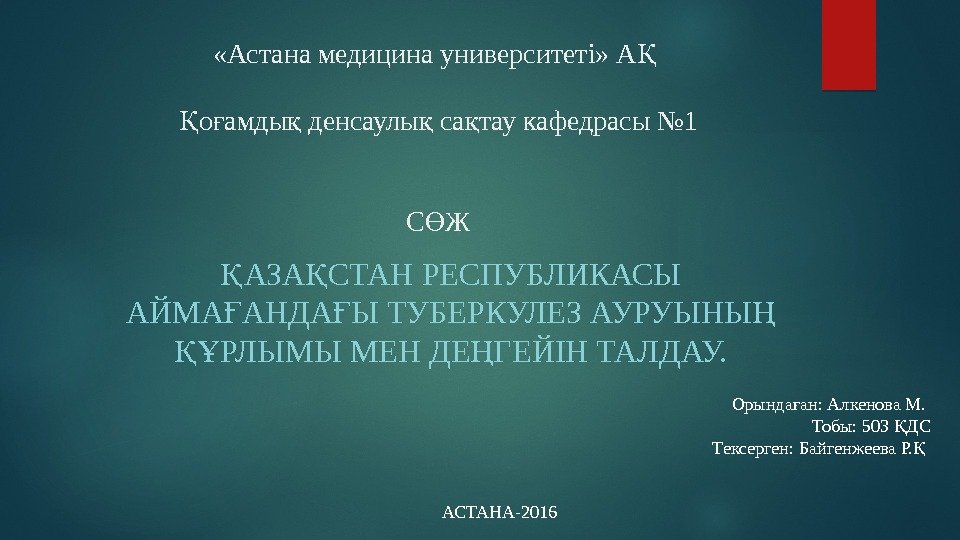 «Астана медицина университеті» АҚ

Қоғамдық денсаулық сақтау кафедрасы №1

СӨЖ

ҚАЗАҚСТАН РЕСПУБЛИКАСЫ АЙМАҒАНДАҒЫ ТУБЕРКУЛЕЗ АУРУЫНЫҢ ҚҰРЛЫМЫ МЕН ДЕҢГЕЙІН ТАЛДАУ.

Орындаған: Алкенова М.
Тобы: 503 ҚДС
Тексерген: Байгенжеева Р.Қ

АСТАНА-2016